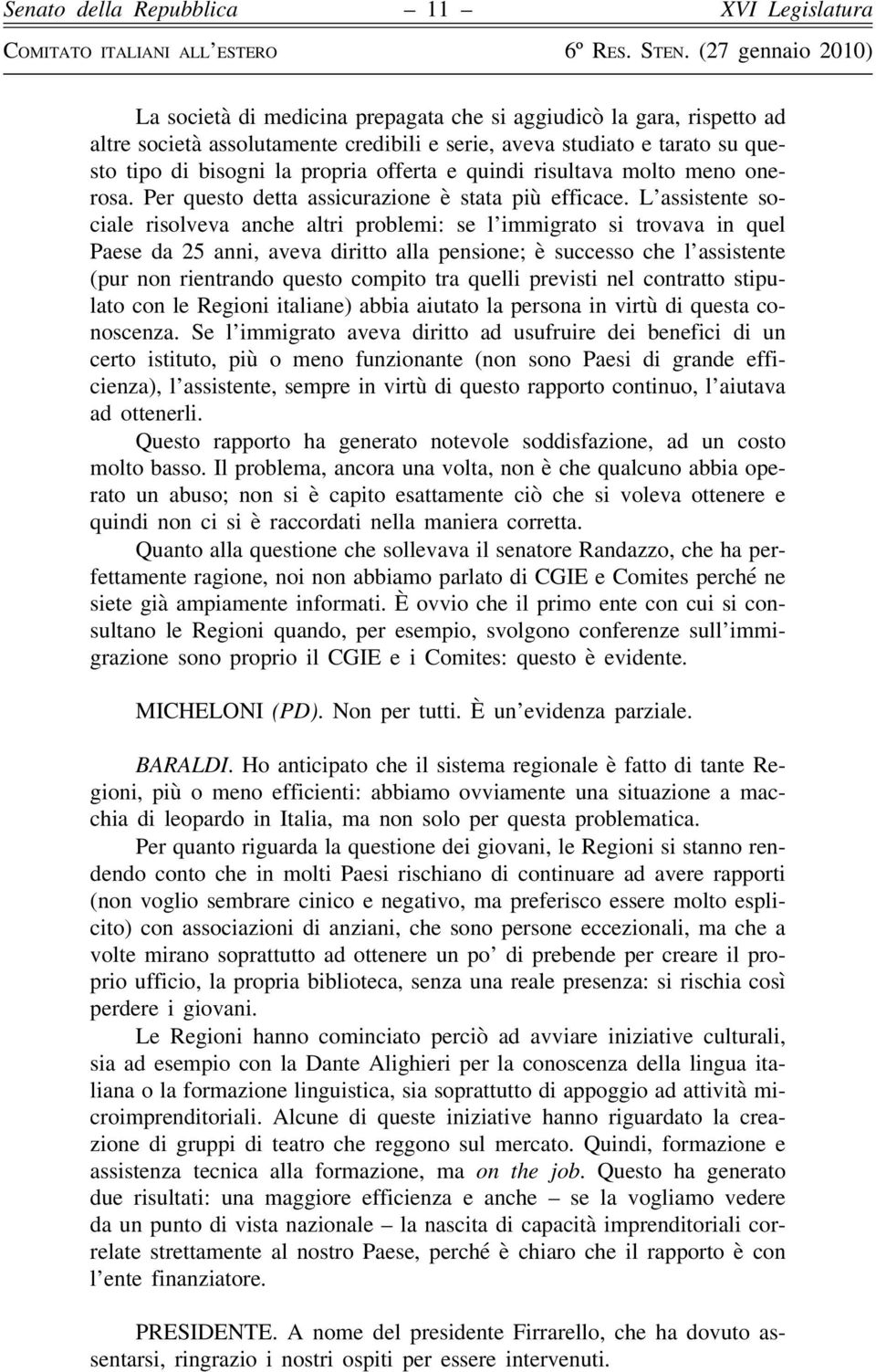 Senato della Repubblica – 11 – XVI Legislatura
Comitato italiani all'estero 6º Res. Sten. (27 gennaio 2010)

La società di medicina prepagata che si aggiudicò la gara, rispetto ad altre società assolutamente credibili e serie, aveva studiato e tarato su questo tipo di bisogni la propria offerta e quindi risultava molto meno onerosa. Per questo detta assicurazione è stata più efficace. L'assistente sociale risolveva anche altri problemi: se l'immigrato si trovava in quel Paese da 25 anni, aveva diritto alla pensione; è successo che l'assistente (pur non rientrando questo compito tra quelli previsti nel contratto stipulato con le Regioni italiane) abbia aiutato la persona in virtù di questa conoscenza. Se l'immigrato aveva diritto ad usufruire dei benefici di un certo istituto, più o meno funzionante (non sono Paesi di grande efficienza), l'assistente, sempre in virtù di questo rapporto continuo, l'aiutava ad ottenerli.

Questo rapporto ha generato notevole soddisfazione, ad un costo molto basso. Il problema, ancora una volta, non è che qualcuno abbia operato un abuso; non si è capito esattamente ciò che si voleva ottenere e quindi non ci si è raccordati nella maniera corretta.

Quanto alla questione che sollevava il senatore Randazzo, che ha perfettamente ragione, noi non abbiamo parlato di CGIE e Comites perché ne siete già ampiamente informati. È ovvio che il primo ente con cui si consultano le Regioni quando, per esempio, svolgono conferenze sull'immigrazione sono proprio il CGIE e i Comites: questo è evidente.

MICHELONI (PD). Non per tutti. È un'evidenza parziale.

BARALDI. Ho anticipato che il sistema regionale è fatto di tante Regioni, più o meno efficienti: abbiamo ovviamente una situazione a macchia di leopardo in Italia, ma non solo per questa problematica.

Per quanto riguarda la questione dei giovani, le Regioni si stanno rendendo conto che in molti Paesi rischiano di continuare ad avere rapporti (non voglio sembrare cinico e negativo, ma preferisco essere molto esplicito) con associazioni di anziani, che sono persone eccezionali, ma che a volte mirano soprattutto ad ottenere un po' di prebende per creare il proprio ufficio, la propria biblioteca, senza una reale presenza: si rischia così perdere i giovani.

Le Regioni hanno cominciato perciò ad avviare iniziative culturali, sia ad esempio con la Dante Alighieri per la conoscenza della lingua italiana o la formazione linguistica, sia soprattutto di appoggio ad attività microimprenditoriali. Alcune di queste iniziative hanno riguardato la creazione di gruppi di teatro che reggono sul mercato. Quindi, formazione e assistenza tecnica alla formazione, ma on the job. Questo ha generato due risultati: una maggiore efficienza e anche – se la vogliamo vedere da un punto di vista nazionale – la nascita di capacità imprenditoriali correlate strettamente al nostro Paese, perché è chiaro che il rapporto è con l'ente finanziatore.

PRESIDENTE. A nome del presidente Firrarello, che ha dovuto assentarsi, ringrazio i nostri ospiti per essere intervenuti.